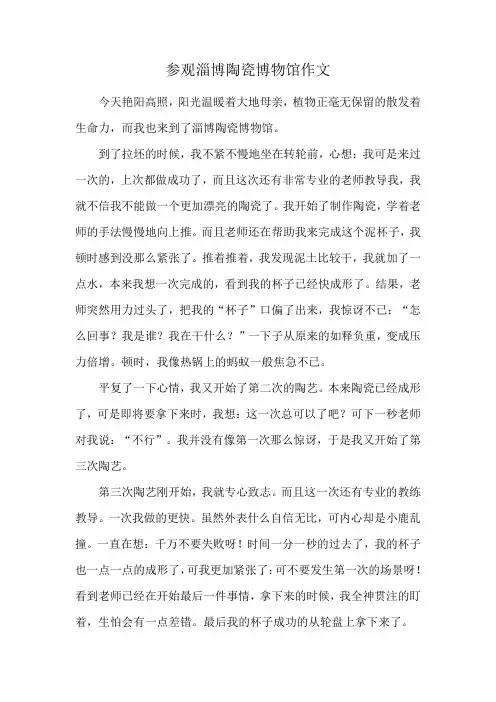 参观淄博陶瓷博物馆作文

今天艳阳高照，阳光温暖着大地母亲，植物正毫无保留的散发着生命力，而我也来到了淄博陶瓷博物馆。

到了拉坯的时候，我不紧不慢地坐在转轮前，心想：我可是来过一次的，上次都做成功了，而且这次还有非常专业的老师教导我，我就不信我不能做一个更加漂亮的陶瓷了。我开始了制作陶瓷，学着老师的手法慢慢地向上推。而且老师还在帮助我来完成这个泥杯子，我顿时感到没那么紧张了。推着推着，我发现泥土比较干，我就加了一点水，本来我想一次完成的，看到我的杯子已经快成形了。结果，老师突然用力过头了，把我的“杯子”口偏了出来，我惊讶不已：“怎么回事？我是谁？我在干什么？”一下子从原来的如释负重，变成压力倍增。顿时，我像热锅上的蚂蚁一般焦急不已。

平复了一下心情，我又开始了第二次的陶艺。本来陶瓷已经成形了，可是即将要拿下来时，我想：这一次总可以了吧？可下一秒老师对我说：“不行”。我并没有像第一次那么惊讶，于是我又开始了第三次陶艺。

第三次陶艺刚开始，我就专心致志。而且这一次还有专业的教练教导。一次我做的更快。虽然外表什么自信无比，可内心却是小鹿乱撞。一直在想：千万不要失败呀！时间一分一秒的过去了，我的杯子也一点一点的成形了，可我更加紧张了：可不要发生第一次的场景呀！看到老师已经在开始最后一件事情，拿下来的时候，我全神贯注的盯着，生怕会有一点差错。最后我的杯子成功的从轮盘上拿下来了。